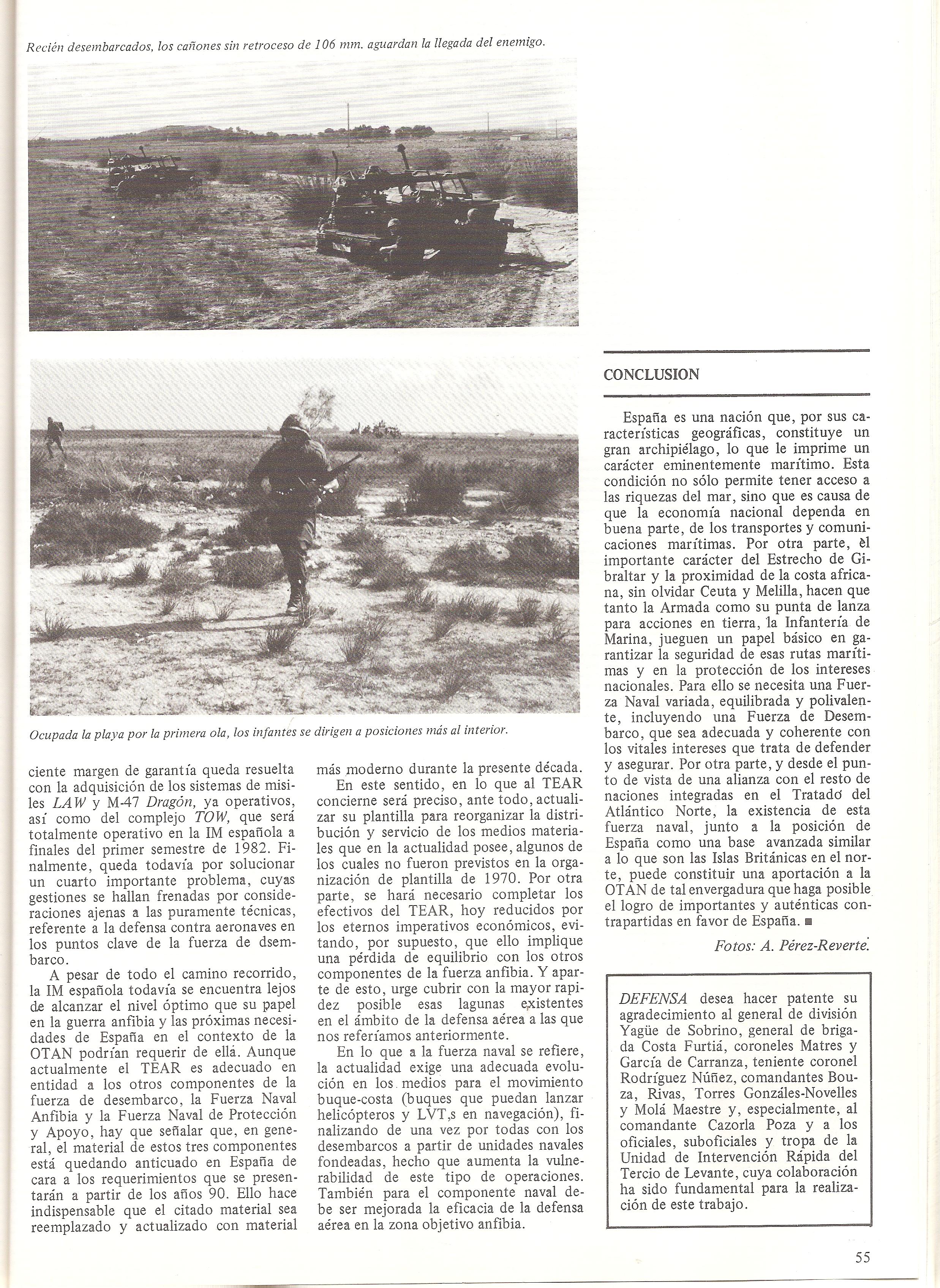 Recién desembarcados, los cañones sin retroceso de 106 mm. aguardan la llegada del enemigo.

Ocupada la playa por la primera ola, los infantes se dirigen a posiciones más al interior.

ciente margen de garantía queda resuelta con la adquisición de los sistemas de misiles LAW y M-47 Dragón, ya operativos, así como del complejo TOW, que será totalmente operativo en la IM española a finales del primer semestre de 1982. Finalmente, queda todavía por solucionar un cuarto importante problema, cuyas gestiones se hallan frenadas por consideraciones ajenas a las puramente técnicas, referente a la defensa contra aeronaves en los puntos clave de la fuerza de dsembarco.

A pesar de todo el camino recorrido, la IM española todavía se encuentra lejos de alcanzar el nivel óptimo que su papel en la guerra anfibia y las próximas necesidades de España en el contexto de la OTAN podrían requerir de ellá. Aunque actualmente el TEAR es adecuado en entidad a los otros componentes de la fuerza de desembarco, la Fuerza Naval Anfibia y la Fuerza Naval de Protección y Apoyo, hay que señalar que, en general, el material de estos tres componentes está quedando anticuado en España de cara a los requerimientos que se presentarán a partir de los años 90. Ello hace indispensable que el citado material sea reemplazado y actualizado con material más moderno durante la presente década.

En este sentido, en lo que al TEAR concierne será preciso, ante todo, actualizar su plantilla para reorganizar la distribución y servicio de los medios materiales que en la actualidad posee, algunos de los cuales no fueron previstos en la organización de plantilla de 1970. Por otra parte, se hará necesario completar los efectivos del TEAR, hoy reducidos por los eternos imperativos económicos, evitando, por supuesto, que ello implique una pérdida de equilibrio con los otros componentes de la fuerza anfibia. Y aparte de esto, urge cubrir con la mayor rapidez posible esas lagunas existentes en el ámbito de la defensa aérea a las que nos referíamos anteriormente.

En lo que a la fuerza naval se refiere, la actualidad exige una adecuada evolución en los medios para el movimiento buque-costa (buques que puedan lanzar helicópteros y LVT,s en navegación), finalizando de una vez por todas con los desembarcos a partir de unidades navales fondeadas, hecho que aumenta la vulnerabilidad de este tipo de operaciones. También para el componente naval debe ser mejorada la eficacia de la defensa aérea en la zona objetivo anfibia.

CONCLUSION

España es una nación que, por sus características geográficas, constituye un gran archipiélago, lo que le imprime un carácter eminentemente marítimo. Esta condición no sólo permite tener acceso a las riquezas del mar, sino que es causa de que la economía nacional dependa en buena parte, de los transportes y comunicaciones marítimas. Por otra parte, èl importante carácter del Estrecho de Gibraltar y la proximidad de la costa africana, sin olvidar Ceuta y Melilla, hacen que tanto la Armada como su punta de lanza para acciones en tierra, la Infantería de Marina, jueguen un papel básico en garantizar la seguridad de esas rutas marítimas y en la protección de los intereses nacionales. Para ello se necesita una Fuerza Naval variada, equilibrada y polivalente, incluyendo una Fuerza de Desembarco, que sea adecuada y coherente con los vitales intereses que trata de defender y asegurar. Por otra parte, y desde el punto de vista de una alianza con el resto de naciones integradas en el Tratado del Atlántico Norte, la existencia de esta fuerza naval, junto a la posición de España como una base avanzada similar a lo que son las Islas Británicas en el norte, puede constituir una aportación a la OTAN de tal envergadura que haga posible el logro de importantes y auténticas contrapartidas en favor de España. ■

Fotos: A. Pérez-Reverte.

DEFENSA desea hacer patente su agradecimiento al general de división Yagüe de Sobrino, general de brigada Costa Furtiá, coroneles Matres y García de Carranza, teniente coronel Rodríguez Núñez, comandantes Bouza, Rivas, Torres Gonzáles-Novelles y Molá Maestre y, especialmente, al comandante Cazorla Poza y a los oficiales, suboficiales y tropa de la Unidad de Intervención Rápida del Tercio de Levante, cuya colaboración ha sido fundamental para la realización de este trabajo.

55